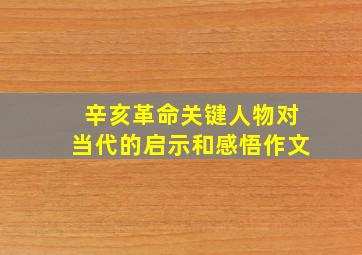 辛亥革命关键人物对当代的启示和感悟作文